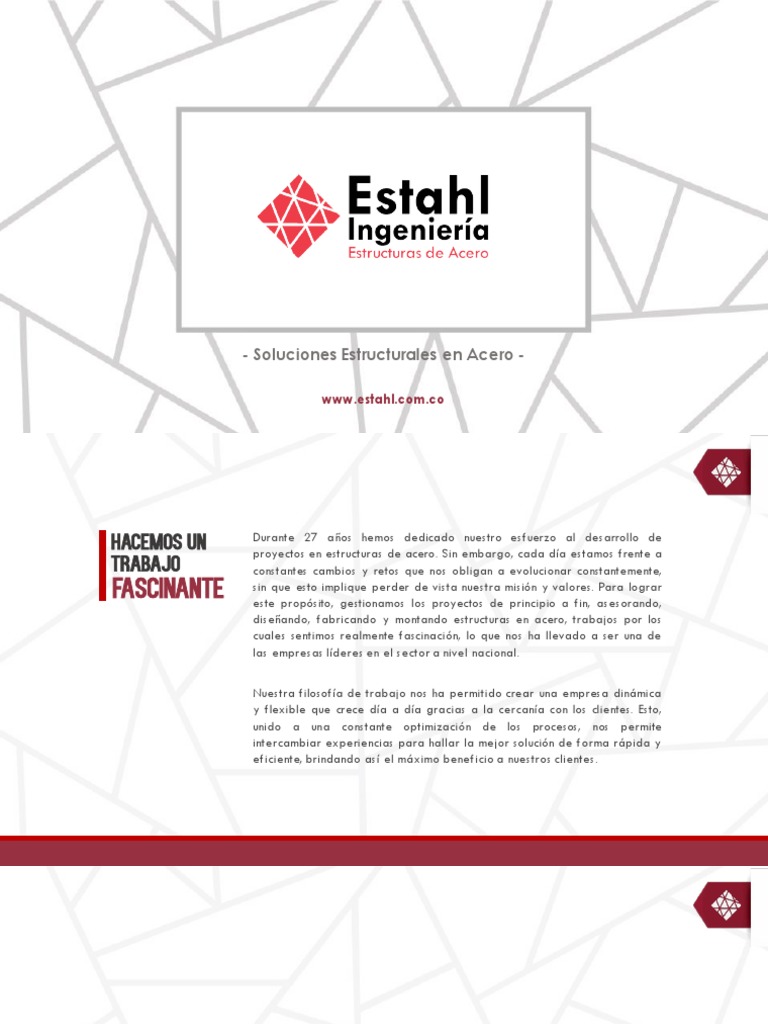 Estahl
Ingeniería
Estructuras de Acero

- Soluciones Estructurales en Acero -

www.estahl.com.co

HACEMOS UN
TRABAJO
FASCINANTE

Durante 27 años hemos dedicado nuestro esfuerzo al desarrollo de proyectos en estructuras de acero. Sin embargo, cada día estamos frente a constantes cambios y retos que nos obligan a evolucionar constantemente, sin que esto implique perder de vista nuestra misión y valores. Para lograr este propósito, gestionamos los proyectos de principio a fin, asesorando, diseñando, fabricando y montando estructuras en acero, trabajos por los cuales sentimos realmente fascinación, lo que nos ha llevado a ser una de las empresas líderes en el sector a nivel nacional.

Nuestra filosofía de trabajo nos ha permitido crear una empresa dinámica y flexible que crece día a día gracias a la cercanía con los clientes. Esto, unido a una constante optimización de los procesos, nos permite intercambiar experiencias para hallar la mejor solución de forma rápida y eficiente, brindando así el máximo beneficio a nuestros clientes.